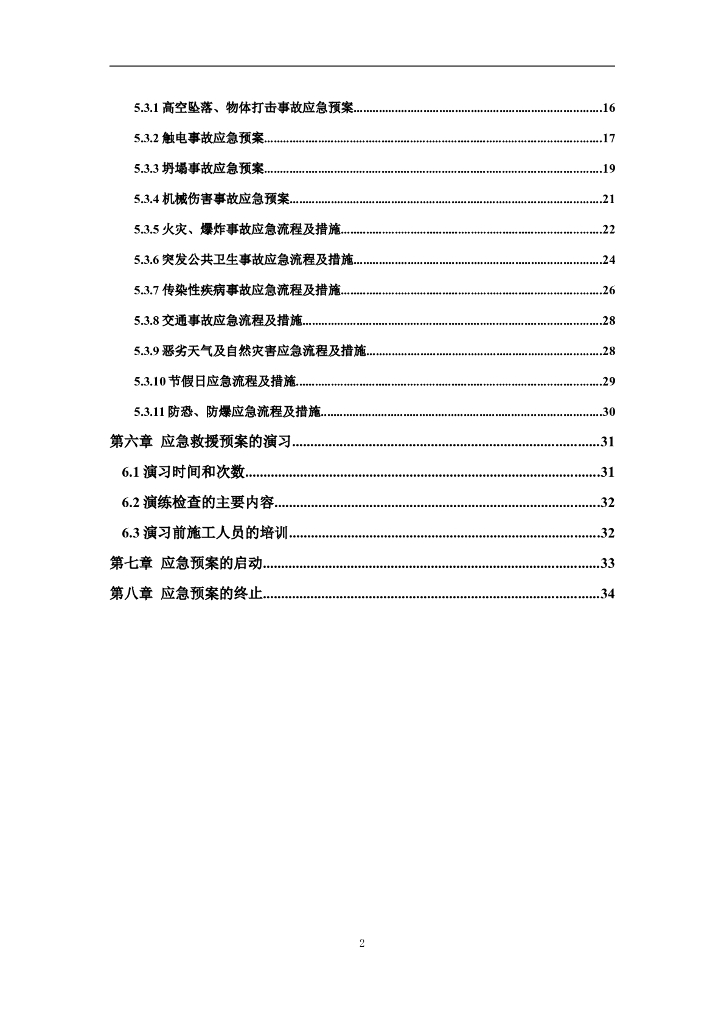 5.3.1 高空坠落、物体打击事故应急预案......16

5.3.2 触电事故应急预案......17

5.3.3 坍塌事故应急预案......19

5.3.4 机械伤害事故应急预案......21

5.3.5 火灾、爆炸事故应急流程及措施......22

5.3.6 突发公共卫生事故应急流程及措施......24

5.3.7 传染性疾病事故应急流程及措施......26

5.3.8 交通事故应急流程及措施......28

5.3.9 恶劣天气及自然灾害应急流程及措施......28

5.3.10 节假日应急流程及措施......29

5.3.11 防恐、防爆应急流程及措施......30

第六章 应急救援预案的演习......31

6.1 演习时间和次数......31

6.2 演练检查的主要内容......32

6.3 演习前施工人员的培训......32

第七章 应急预案的启动......33

第八章 应急预案的终止......34

2